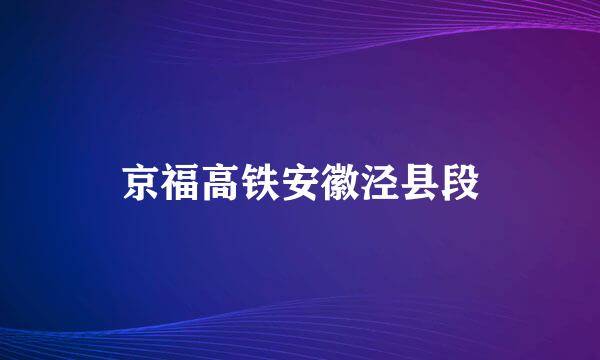 京福高铁安徽泾县段